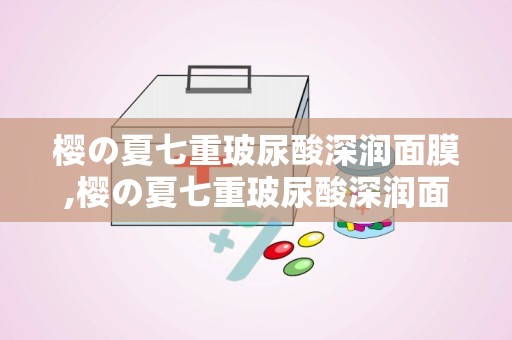 樱の夏七重玻尿酸深润面膜,樱の夏七重玻尿酸深润面